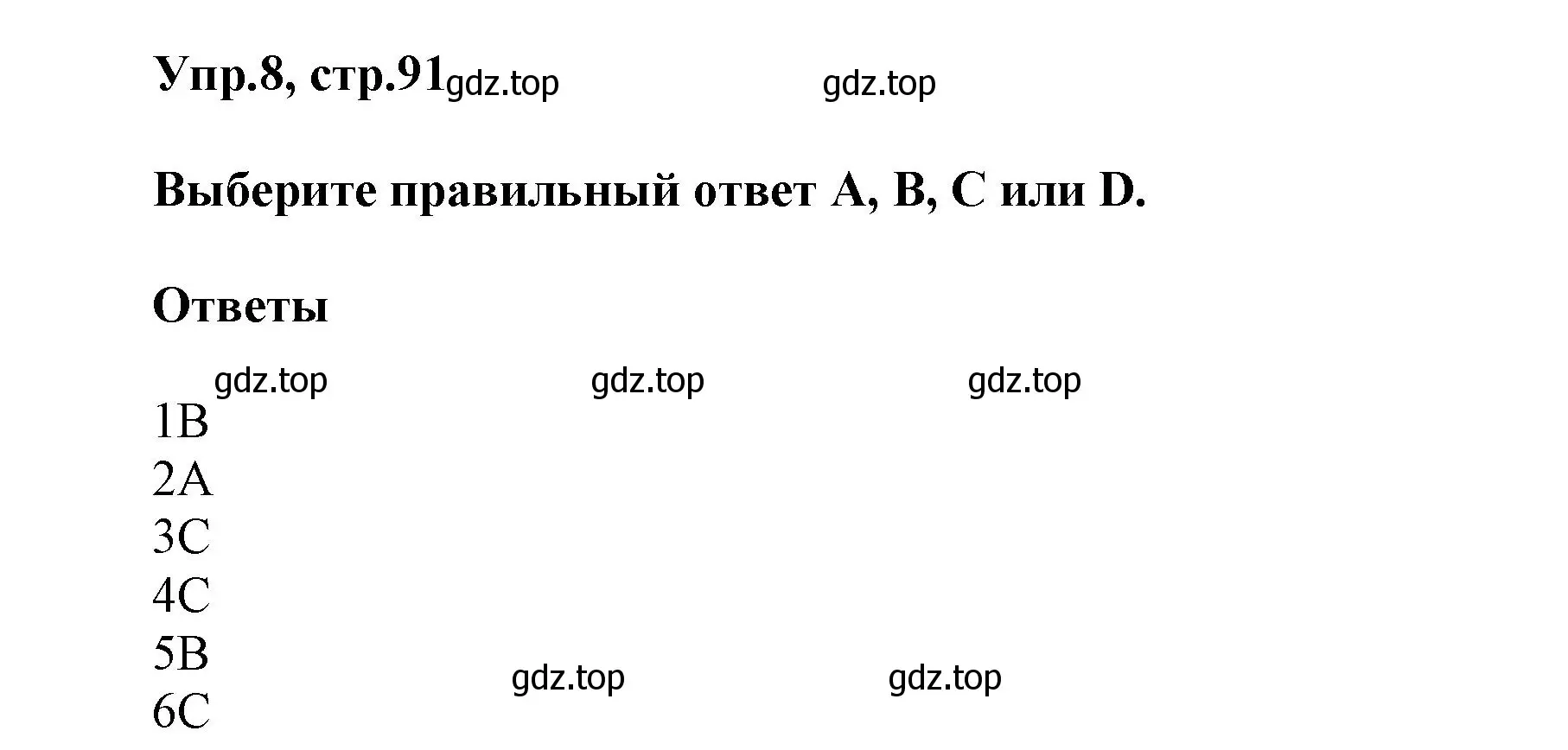 Упр.8, стр.91 gdz.top gdz.top

Выберите правильный ответ A, B, C или D.

Ответы

gdz.top gdz.top gdz.top

1B
2A
3C
4C
5B
6C

gdz.top gdz.top